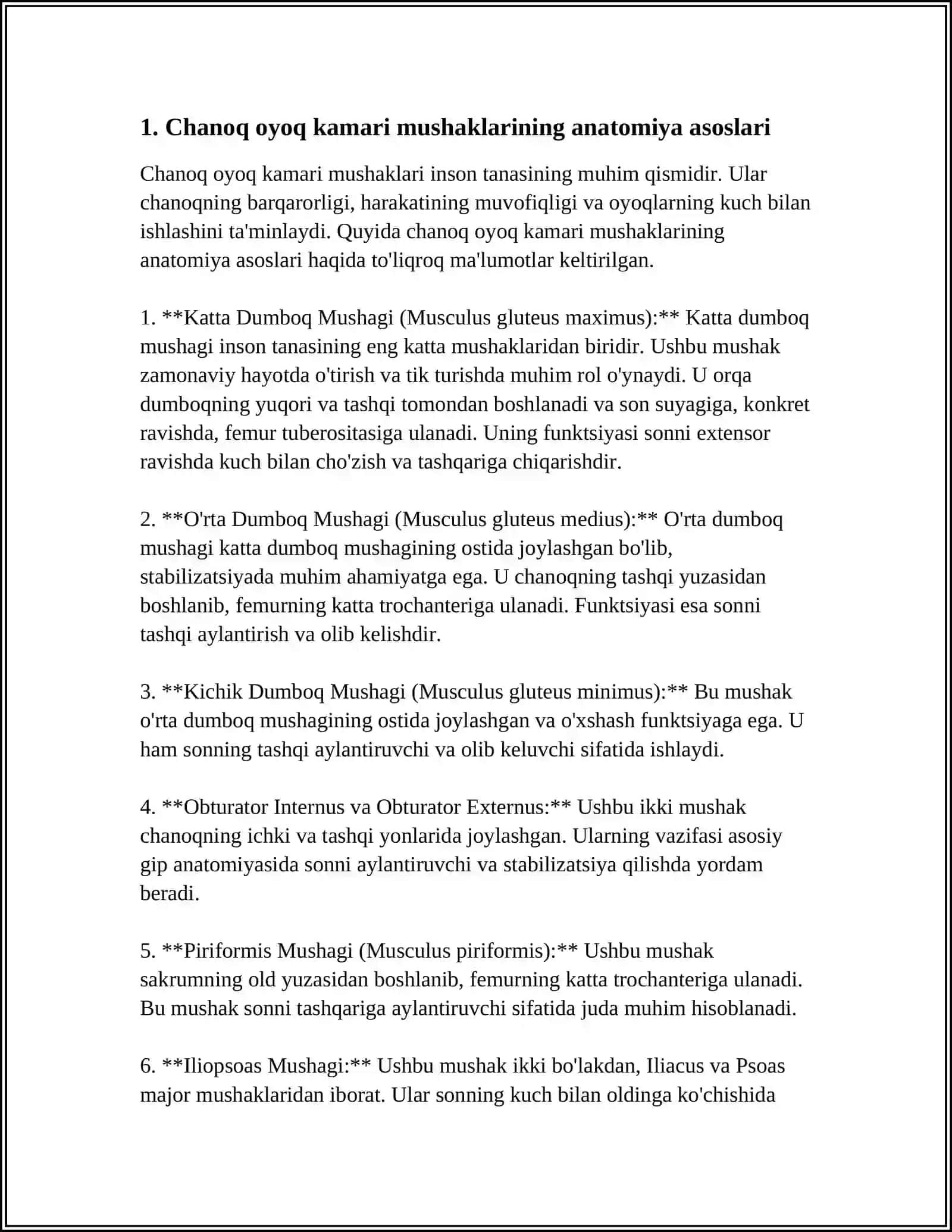 1. Chanoq oyoq kamari mushaklarining anatomiya asoslari

Chanoq oyoq kamari mushaklari inson tanasining muhim qismidir. Ular chanoqning barqarorligi, harakatining muvofiqligi va oyoqlarning kuch bilan ishlashini ta'minlaydi. Quyida chanoq oyoq kamari mushaklarining anatomiya asoslari haqida to'liqroq ma'lumotlar keltirilgan.

1. **Katta Dumboq Mushagi (Musculus gluteus maximus):** Katta dumboq mushagi inson tanasining eng katta mushaklaridan biridir. Ushbu mushak zamonaviy hayotda o'tirish va tik turishda muhim rol o'ynaydi. U orqa dumboqning yuqori va tashqi tomondan boshlanadi va son suyagiga, konkret ravishda, femur tuberositasiga ulanadi. Uning funktsiyasi sonni extensor ravishda kuch bilan cho'zish va tashqariga chiqarishdir.

2. **O'rta Dumboq Mushagi (Musculus gluteus medius):** O'rta dumboq mushagi katta dumboq mushagining ostida joylashgan bo'lib, stabilizatsiyada muhim ahamiyatga ega. U chanoqning tashqi yuzasidan boshlanib, femurning katta trochanteriga ulanadi. Funktsiyasi esa sonni tashqi aylantirish va olib kelishdir.

3. **Kichik Dumboq Mushagi (Musculus gluteus minimus):** Bu mushak o'rta dumboq mushagining ostida joylashgan va o'xshash funktsiyaga ega. U ham sonning tashqi aylantiruvchi va olib keluvchi sifatida ishlaydi.

4. **Obturator Internus va Obturator Externus:** Ushbu ikki mushak chanoqning ichki va tashqi yonlarida joylashgan. Ularning vazifasi asosiy gip anatomiyasida sonni aylantiruvchi va stabilizatsiya qilishda yordam beradi.

5. **Piriformis Mushagi (Musculus piriformis):** Ushbu mushak sakrumning old yuzasidan boshlanib, femurning katta trochanteriga ulanadi. Bu mushak sonni tashqariga aylantiruvchi sifatida juda muhim hisoblanadi.

6. **Iliopsoas Mushagi:** Ushbu mushak ikki bo'lakdan, Iliacus va Psoas major mushaklaridan iborat. Ular sonning kuch bilan oldinga ko'chishida